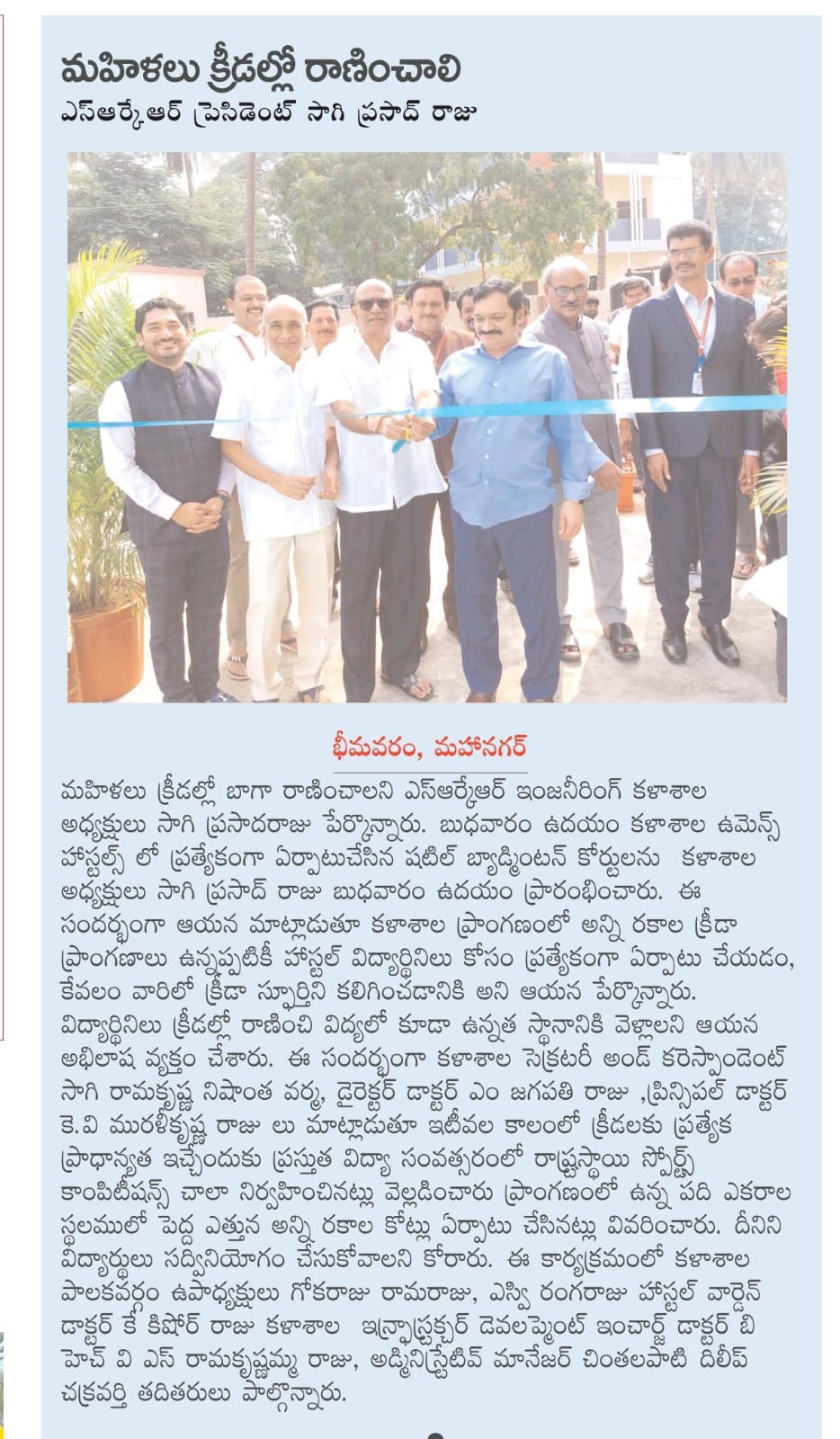 మహిళలు క్రీడల్లో రాణించాలి

ఎస్ఆర్కేఆర్ ప్రెసిడెంట్ సాగి ప్రసాద్ రాజు

భీమవరం, మహానగర్

మహిళలు క్రీడల్లో బాగా రాణించాలని ఎస్ఆర్కేఆర్ ఇంజనీరింగ్ కళాశాల అధ్యక్షులు సాగి ప్రసాదరాజు పేర్కొన్నారు. బుధవారం ఉదయం కళాశాల ఉమెన్స్ హాస్టల్స్ లో ప్రత్యేకంగా ఏర్పాటుచేసిన షటిల్ బ్యాడ్మింటన్ కోర్టులను కళాశాల అధ్యక్షులు సాగి ప్రసాద్ రాజు బుధవారం ఉదయం ప్రారంభించారు. ఈ సందర్భంగా ఆయన మాట్లాడుతూ కళాశాల ప్రాంగణంలో అన్ని రకాల క్రీడా ప్రాంగణాలు ఉన్నప్పటికీ హాస్టల్ విద్యార్థినిలు కోసం ప్రత్యేకంగా ఏర్పాటు చేయడం, కేవలం వారిలో క్రీడా స్ఫూర్తిని కలిగించడానికి అని ఆయన పేర్కొన్నారు. విద్యార్థినిలు క్రీడల్లో రాణించి విద్యలో కూడా ఉన్నత స్థానానికి వెళ్లాలని ఆయన అభిలాష వ్యక్తం చేశారు. ఈ సందర్భంగా కళాశాల సెక్రటరీ అండ్ కరెస్పాండెంట్ సాగి రామకృష్ణ నిషాంత వర్మ, డైరెక్టర్ డాక్టర్ ఎం జగపతి రాజు ,ప్రిన్సిపల్ డాక్టర్ కె.వి మురళీకృష్ణ రాజు లు మాట్లాడుతూ ఇటీవల కాలంలో క్రీడలకు ప్రత్యేక ప్రాధాన్యత ఇచ్చేందుకు ప్రస్తుత విద్యా సంవత్సరంలో రాష్ట్రస్థాయి స్పోర్ట్స్ కాంపిటీషన్స్ చాలా నిర్వహించినట్లు వెల్లడించారు ప్రాంగణంలో ఉన్న పది ఎకరాల స్థలములో పెద్ద ఎత్తున అన్ని రకాల కోట్లు ఏర్పాటు చేసినట్లు వివరించారు. దీనిని విద్యార్థులు సద్వినియోగం చేసుకోవాలని కోరారు. ఈ కార్యక్రమంలో కళాశాల పాలకవర్గం ఉపాధ్యక్షులు గోకరాజు రామరాజు, ఎస్వి రంగరాజు హాస్టల్ వార్డెన్ డాక్టర్ కే కిషోర్ రాజు కళాశాల ఇన్ఫ్రాస్ట్రక్చర్ డెవలప్మెంట్ ఇంచార్జ్ డాక్టర్ బి హెచ్ వి ఎస్ రామకృష్ణమ్మ రాజు, అడ్మినిస్ట్రేటివ్ మానేజర్ చింతలపాటి దిలీప్ చక్రవర్తి తదితరులు పాల్గొన్నారు.